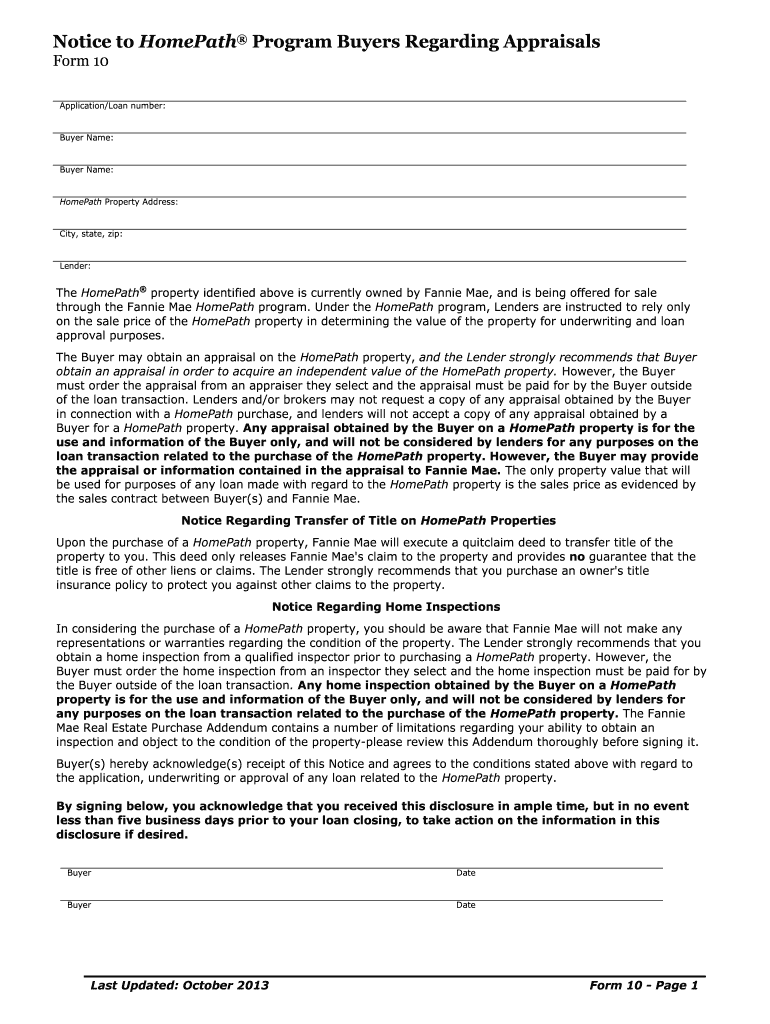 Notice to HomePath® Program Buyers Regarding Appraisals
Form 10

Application/Loan number:

Buyer Name:

Buyer Name:

HomePath Property Address:

City, state, zip:

Lender:

The HomePath® property identified above is currently owned by Fannie Mae, and is being offered for sale through the Fannie Mae HomePath program. Under the HomePath program, Lenders are instructed to rely only on the sale price of the HomePath property in determining the value of the property for underwriting and loan approval purposes.

The Buyer may obtain an appraisal on the HomePath property, and the Lender strongly recommends that Buyer obtain an appraisal in order to acquire an independent value of the HomePath property. However, the Buyer must order the appraisal from an appraiser they select and the appraisal must be paid for by the Buyer outside of the loan transaction. Lenders and/or brokers may not request a copy of any appraisal obtained by the Buyer in connection with a HomePath purchase, and lenders will not accept a copy of any appraisal obtained by a Buyer for a HomePath property. Any appraisal obtained by the Buyer on a HomePath property is for the use and information of the Buyer only, and will not be considered by lenders for any purposes on the loan transaction related to the purchase of the HomePath property. However, the Buyer may provide the appraisal or information contained in the appraisal to Fannie Mae. The only property value that will be used for purposes of any loan made with regard to the HomePath property is the sales price as evidenced by the sales contract between Buyer(s) and Fannie Mae.

Notice Regarding Transfer of Title on HomePath Properties

Upon the purchase of a HomePath property, Fannie Mae will execute a quitclaim deed to transfer title of the property to you. This deed only releases Fannie Mae's claim to the property and provides no guarantee that the title is free of other liens or claims. The Lender strongly recommends that you purchase an owner's title insurance policy to protect you against other claims to the property.

Notice Regarding Home Inspections

In considering the purchase of a HomePath property, you should be aware that Fannie Mae will not make any representations or warranties regarding the condition of the property. The Lender strongly recommends that you obtain a home inspection from a qualified inspector prior to purchasing a HomePath property. However, the Buyer must order the home inspection from an inspector they select and the home inspection must be paid for by the Buyer outside of the loan transaction. Any home inspection obtained by the Buyer on a HomePath property is for the use and information of the Buyer only, and will not be considered by lenders for any purposes on the loan transaction related to the purchase of the HomePath property. The Fannie Mae Real Estate Purchase Addendum contains a number of limitations regarding your ability to obtain an inspection and object to the condition of the property-please review this Addendum thoroughly before signing it.

Buyer(s) hereby acknowledge(s) receipt of this Notice and agrees to the conditions stated above with regard to the application, underwriting or approval of any loan related to the HomePath property.

By signing below, you acknowledge that you received this disclosure in ample time, but in no event less than five business days prior to your loan closing, to take action on the information in this disclosure if desired.

Buyer Date

Buyer Date

Last Updated: October 2013 Form 10 - Page 1